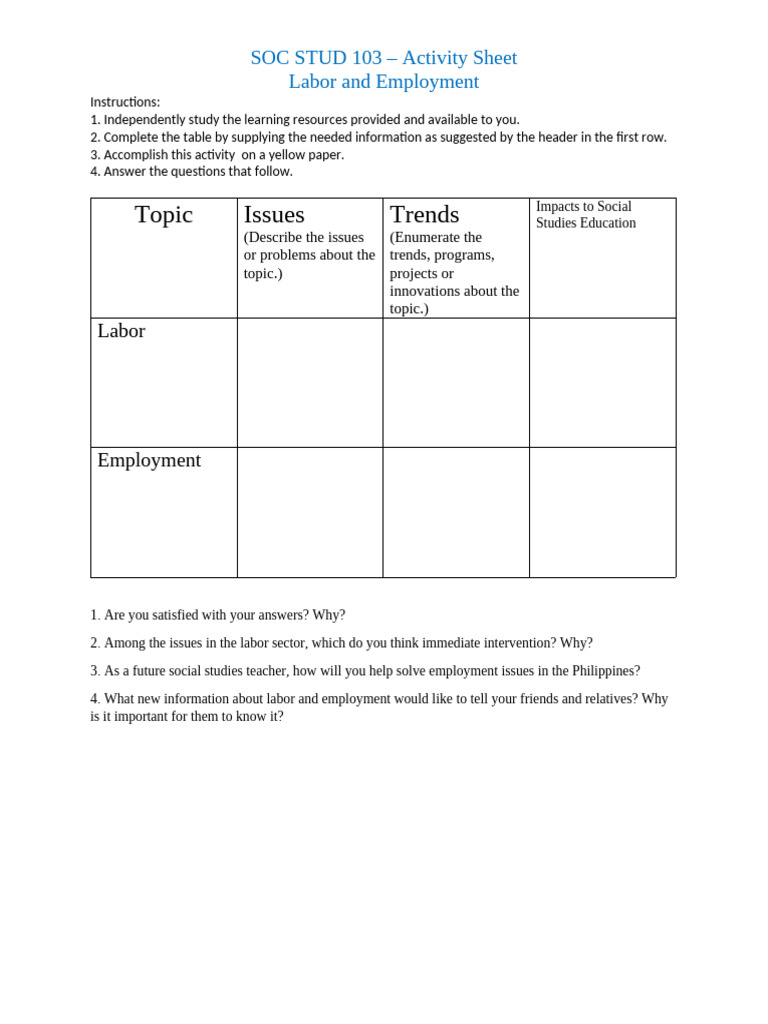 SOC STUD 103 – Activity Sheet
Labor and Employment

Instructions:
1. Independently study the learning resources provided and available to you.
2. Complete the table by supplying the needed information as suggested by the header in the first row.
3. Accomplish this activity on a yellow paper.
4. Answer the questions that follow.

| Topic | Issues (Describe the issues or problems about the topic.) | Trends (Enumerate the trends, programs, projects or innovations about the topic.) | Impacts to Social Studies Education |
|---|---|---|---|
| Labor | | | |
| Employment | | | |

1. Are you satisfied with your answers? Why?

2. Among the issues in the labor sector, which do you think immediate intervention? Why?

3. As a future social studies teacher, how will you help solve employment issues in the Philippines?

4. What new information about labor and employment would like to tell your friends and relatives? Why is it important for them to know it?